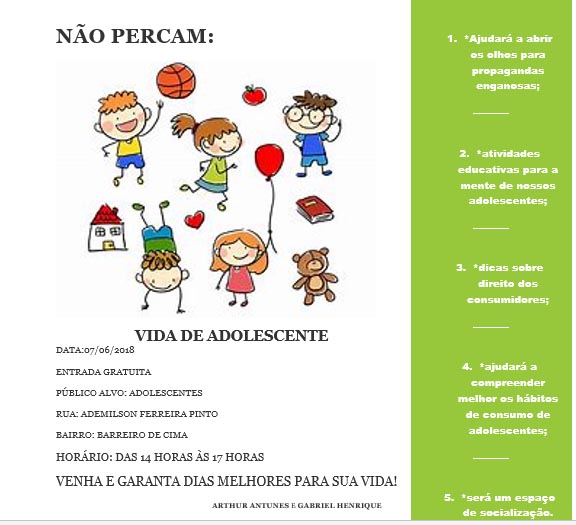 NÃO PERCAM:

VIDA DE ADOLESCENTE

DATA:07/06/2018

ENTRADA GRATUITA

PÚBLICO ALVO: ADOLESCENTES

RUA: ADEMILSON FERREIRA PINTO

BAIRRO: BARREIRO DE CIMA

HORÁRIO: DAS 14 HORAS ÀS 17 HORAS

VENHA E GARANTA DIAS MELHORES PARA SUA VIDA!

ARTHUR ANTUNES E GABRIEL HENRIQUE

1. *Ajudará a abrir os olhos para propagandas enganosas;

2. *atividades educativas para a mente de nossos adolescentes;

3. *dicas sobre direito dos consumidores;

4. *ajudará a compreender melhor os hábitos de consumo de adolescentes;

5. *será um espaço de socialização.